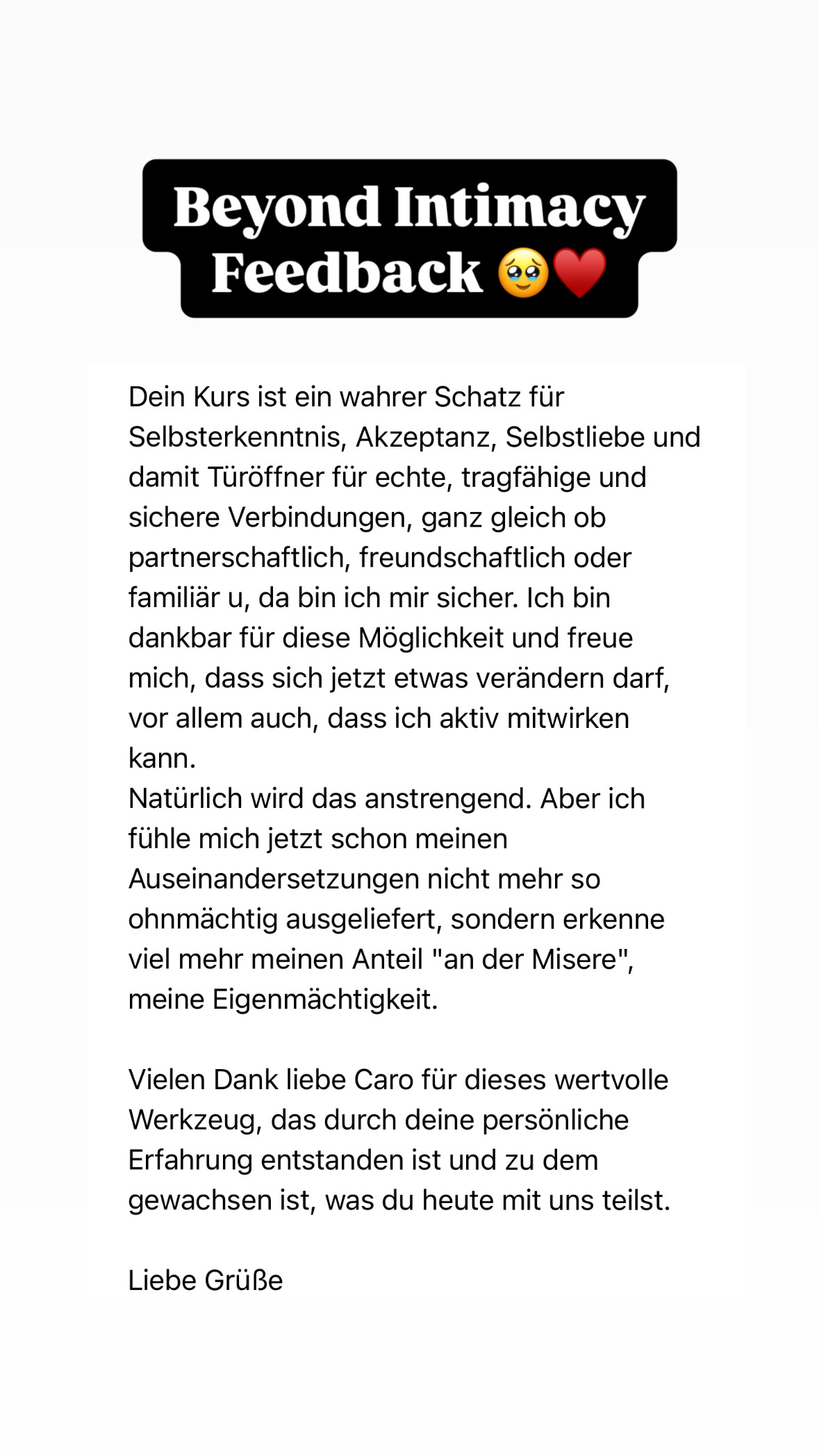 Beyond Intimacy Feedback 🥹❤️

Dein Kurs ist ein wahrer Schatz für Selbsterkenntnis, Akzeptanz, Selbstliebe und damit Türöffner für echte, tragfähige und sichere Verbindungen, ganz gleich ob partnerschaftlich, freundschaftlich oder familiär u, da bin ich mir sicher. Ich bin dankbar für diese Möglichkeit und freue mich, dass sich jetzt etwas verändern darf, vor allem auch, dass ich aktiv mitwirken kann.
Natürlich wird das anstrengend. Aber ich fühle mich jetzt schon meinen Auseinandersetzungen nicht mehr so ohnmächtig ausgeliefert, sondern erkenne viel mehr meinen Anteil "an der Misere", meine Eigenmächtigkeit.

Vielen Dank liebe Caro für dieses wertvolle Werkzeug, das durch deine persönliche Erfahrung entstanden ist und zu dem gewachsen ist, was du heute mit uns teilst.

Liebe Grüße